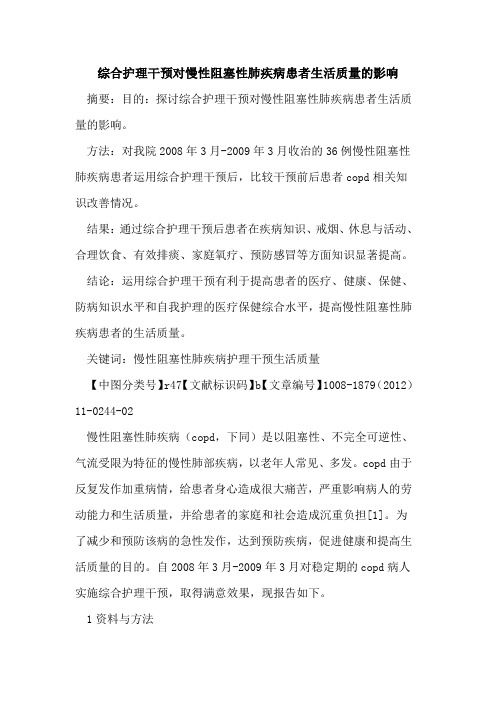 综合护理干预对慢性阻塞性肺疾病患者生活质量的影响

摘要：目的：探讨综合护理干预对慢性阻塞性肺疾病患者生活质量的影响。

方法：对我院 2008 年 3 月-2009 年 3 月收治的 36 例慢性阻塞性肺疾病患者运用综合护理干预后，比较干预前后患者 copd 相关知识改善情况。

结果：通过综合护理干预后患者在疾病知识、戒烟、休息与活动、合理饮食、有效排痰、家庭氧疗、预防感冒等方面知识显著提高。

结论：运用综合护理干预有利于提高患者的医疗、健康、保健、防病知识水平和自我护理的医疗保健综合水平，提高慢性阻塞性肺疾病患者的生活质量。

关键词：慢性阻塞性肺疾病护理干预生活质量

【中图分类号】r47【文献标识码】b【文章编号】1008-1879（2012）11-0244-02

慢性阻塞性肺疾病（copd，下同）是以阻塞性、不完全可逆性、气流受限为特征的慢性肺部疾病，以老年人常见、多发。copd 由于反复发作加重病情，给患者身心造成很大痛苦，严重影响病人的劳动能力和生活质量，并给患者的家庭和社会造成沉重负担[1]。为了减少和预防该病的急性发作，达到预防疾病，促进健康和提高生活质量的目的。自 2008 年 3 月-2009 年 3 月对稳定期的 copd 病人实施综合护理干预，取得满意效果，现报告如下。

1 资料与方法